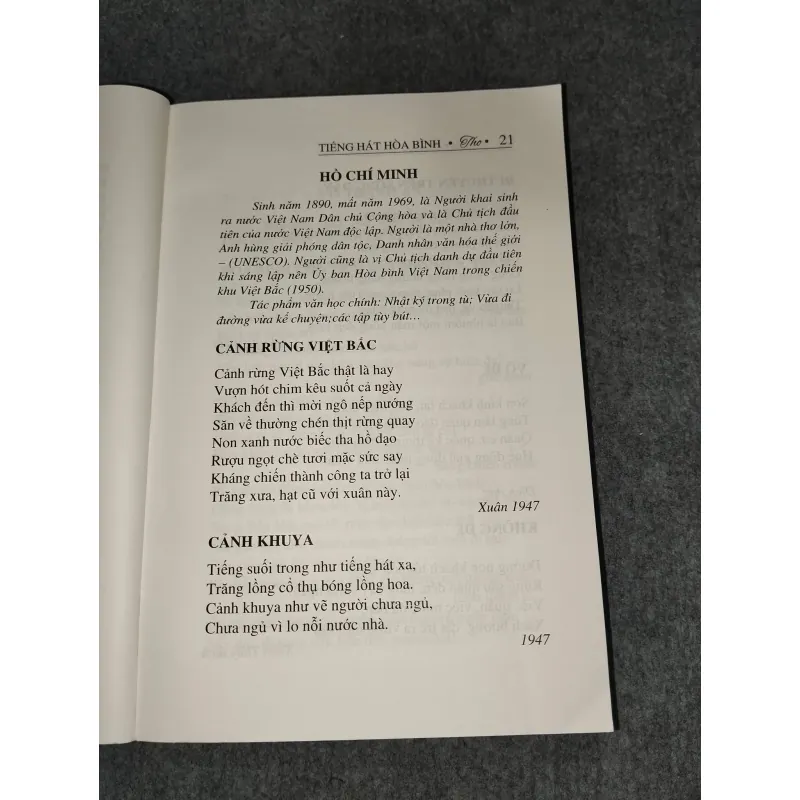 TIẾNG HÁT HÒA BÌNH • Thơ • 21

HỒ CHÍ MINH

Sinh năm 1890, mất năm 1969, là Người khai sinh ra nước Việt Nam Dân chủ Cộng hòa và là Chủ tịch đầu tiên của nước Việt Nam độc lập. Người là một nhà thơ lớn, Anh hùng giải phóng dân tộc, Danh nhân văn hóa thế giới – (UNESCO). Người cũng là vị Chủ tịch danh dự đầu tiên khi sáng lập nên Ủy ban Hòa bình Việt Nam trong chiến khu Việt Bắc (1950).

Tác phẩm văn học chính: Nhật ký trong tù; Vừa đi đường vừa kể chuyện;các tập tùy bút…

CẢNH RỪNG VIỆT BẮC

Cảnh rừng Việt Bắc thật là hay
Vượn hót chim kêu suốt cả ngày
Khách đến thì mời ngô nếp nướng
Săn về thường chén thịt rừng quay
Non xanh nước biếc tha hồ dạo
Rượu ngọt chè tươi mặc sức say
Kháng chiến thành công ta trở lại
Trăng xưa, hạt cũ với xuân này.

Xuân 1947

CẢNH KHUYA

Tiếng suối trong như tiếng hát xa,
Trăng lồng cổ thụ bóng lồng hoa.
Cảnh khuya như vẽ người chưa ngủ,
Chưa ngủ vì lo nỗi nước nhà.

1947